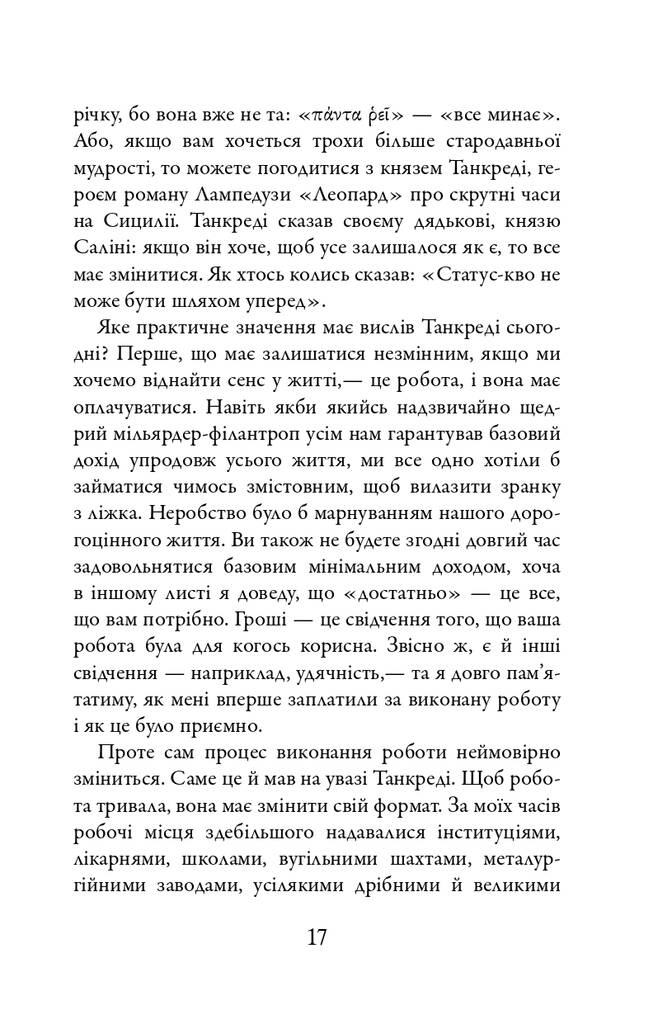 річку, бо вона вже не та: «πάντα ῥεῖ» — «все минає». Або, якщо вам хочеться трохи більше стародавньої мудрості, то можете погодитися з князем Танкреді, героєм роману Лампедузи «Леопард» про скрутні часи на Сицилії. Танкреді сказав своєму дядькові, князю Саліні: якщо він хоче, щоб усе залишалося як є, то все має змінитися. Як хтось колись сказав: «Статус-кво не може бути шляхом уперед».

Яке практичне значення має вислів Танкреді сьогодні? Перше, що має залишатися незмінним, якщо ми хочемо віднайти сенс у житті,— це робота, і вона має оплачуватися. Навіть якби якийсь надзвичайно щедрий мільярдер-філантроп усім нам гарантував базовий дохід упродовж усього життя, ми все одно хотіли б займатися чимось змістовним, щоб вилазити зранку з ліжка. Неробство було б марнуванням нашого дорогоцінного життя. Ви також не будете згодні довгий час задовольнятися базовим мінімальним доходом, хоча в іншому листі я доведу, що «достатньо» — це все, що вам потрібно. Гроші — це свідчення того, що ваша робота була для когось корисна. Звісно ж, є й інші свідчення — наприклад, удячність,— та я довго пам'ятатиму, як мені вперше заплатили за виконану роботу і як це було приємно.

Проте сам процес виконання роботи неймовірно зміниться. Саме це й мав на увазі Танкреді. Щоб робота тривала, вона має змінити свій формат. За моїх часів робочі місця здебільшого надавалися інституціями, лікарнями, школами, вугільними шахтами, металургійними заводами, усілякими дрібними й великими

17